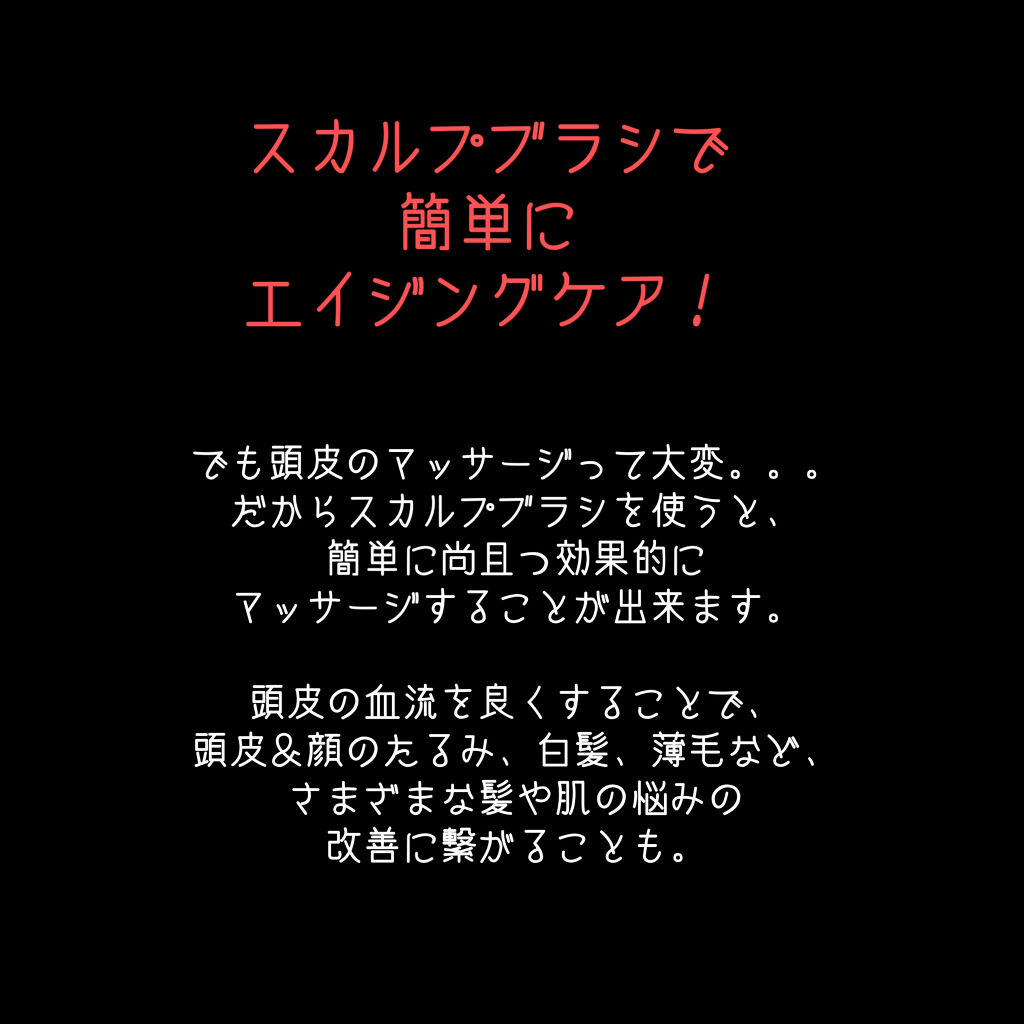 スカルプブラシで
簡単に
エイジングケア！

でも頭皮のマッサージって大変。。。
だからスカルプブラシを使うと、
簡単に尚且つ効果的に
マッサージすることが出来ます。

頭皮の血流を良くすることで、
頭皮＆顔のたるみ、白髪、薄毛など、
さまざまな髪や肌の悩みの
改善に繋がることも。